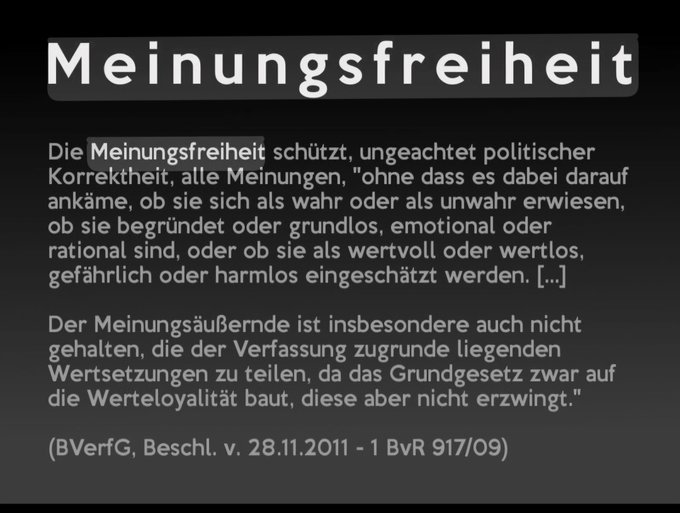 Meinungsfreiheit

Die Meinungsfreiheit schützt, ungeachtet politischer Korrektheit, alle Meinungen, "ohne dass es dabei darauf ankäme, ob sie sich als wahr oder als unwahr erwiesen, ob sie begründet oder grundlos, emotional oder rational sind, oder ob sie als wertvoll oder wertlos, gefährlich oder harmlos eingeschätzt werden. [...]

Der Meinungsäußernde ist insbesondere auch nicht gehalten, die der Verfassung zugrunde liegenden Wertsetzungen zu teilen, da das Grundgesetz zwar auf die Werteloyalität baut, diese aber nicht erzwingt."

(BVerfG, Beschl. v. 28.11.2011 - 1 BvR 917/09)